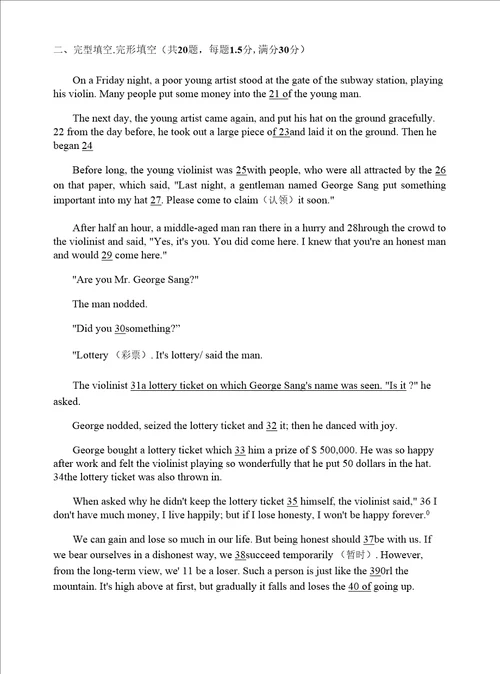 二、完型填空.完形填空（共20题，每题1.5分，满分30分）

On a Friday night, a poor young artist stood at the gate of the subway station, playing his violin. Many people put some money into the 21 of the young man.

The next day, the young artist came again, and put his hat on the ground gracefully. 22 from the day before, he took out a large piece of 23and laid it on the ground. Then he began 24

Before long, the young violinist was 25with people, who were all attracted by the 26 on that paper, which said, "Last night, a gentleman named George Sang put something important into my hat 27. Please come to claim（认领）it soon."

After half an hour, a middle-aged man ran there in a hurry and 28hrough the crowd to the violinist and said, "Yes, it's you. You did come here. I knew that you're an honest man and would 29 come here."

"Are you Mr. George Sang?"

The man nodded.

"Did you 30something?"

"Lottery （彩票）. It's lottery/ said the man.

The violinist 31a lottery ticket on which George Sang's name was seen. "Is it ?" he asked.

George nodded, seized the lottery ticket and 32 it; then he danced with joy.

George bought a lottery ticket which 33 him a prize of $ 500,000. He was so happy after work and felt the violinist playing so wonderfully that he put 50 dollars in the hat. 34the lottery ticket was also thrown in.

When asked why he didn't keep the lottery ticket 35 himself, the violinist said," 36 I don't have much money, I live happily; but if I lose honesty, I won't be happy forever.⁰

We can gain and lose so much in our life. But being honest should 37be with us. If we bear ourselves in a dishonest way, we 38succeed temporarily （暂时）. However, from the long-term view, we' 11 be a loser. Such a person is just like the 390rl the mountain. It's high above at first, but gradually it falls and loses the 40 of going up.